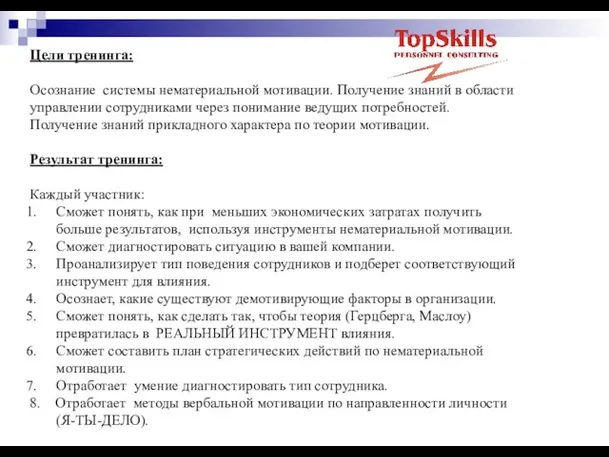 TopSkills
PERSONNEL CONSULTING

Цели тренинга:

Осознание системы нематериальной мотивации. Получение знаний в области управлении сотрудниками через понимание ведущих потребностей. Получение знаний прикладного характера по теории мотивации.

Результат тренинга:

Каждый участник:
1. Сможет понять, как при меньших экономических затратах получить больше результатов, используя инструменты нематериальной мотивации.
2. Сможет диагностировать ситуацию в вашей компании.
3. Проанализирует тип поведения сотрудников и подберет соответствующий инструмент для влияния.
4. Осознает, какие существуют демотивирующие факторы в организации.
5. Сможет понять, как сделать так, чтобы теория (Герцберга, Маслоу) превратилась в РЕАЛЬНЫЙ ИНСТРУМЕНТ влияния.
6. Сможет составить план стратегических действий по нематериальной мотивации.
7. Отработает умение диагностировать тип сотрудника.
8. Отработает методы вербальной мотивации по направленности личности (Я-ТЫ-ДЕЛО).